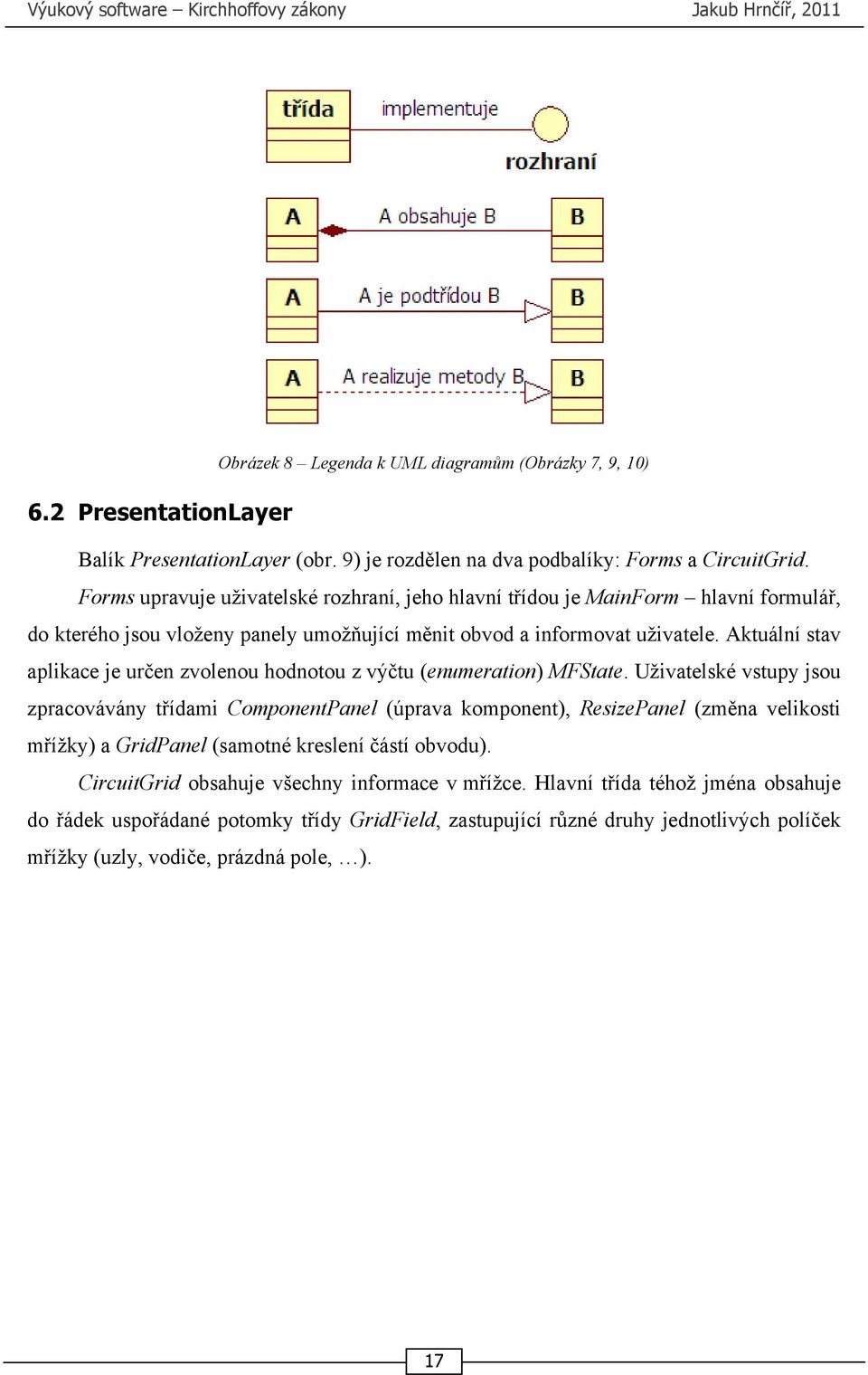 Výukový software – Kirchhoffovy zákony Jakub Hrnčíř, 2011

třída

implementuje

rozhraní

A

A obsahuje B

B

A

A je podtřídou B

B

A

A realizuje metody B

B

Obrázek 8 – Legenda k UML diagramům (Obrázky 7, 9, 10)

6.2 PresentationLayer

Balík PresentationLayer (obr. 9) je rozdělen na dva podbalíky: Forms a CircuitGrid.

Forms upravuje uživatelské rozhraní, jeho hlavní třídou je MainForm – hlavní formulář, do kterého jsou vloženy panely umožňující měnit obvod a informovat uživatele. Aktuální stav aplikace je určen zvolenou hodnotou z výčtu (enumeration) MFState. Uživatelské vstupy jsou zpracovávány třídami ComponentPanel (úprava komponent), ResizePanel (změna velikosti mřížky) a GridPanel (samotné kreslení částí obvodu).

CircuitGrid obsahuje všechny informace v mřížce. Hlavní třída téhož jména obsahuje do řádek uspořádané potomky třídy GridField, zastupující různé druhy jednotlivých políček mřížky (uzly, vodiče, prázdná pole, …).

17